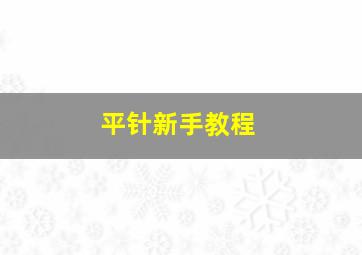 平针新手教程